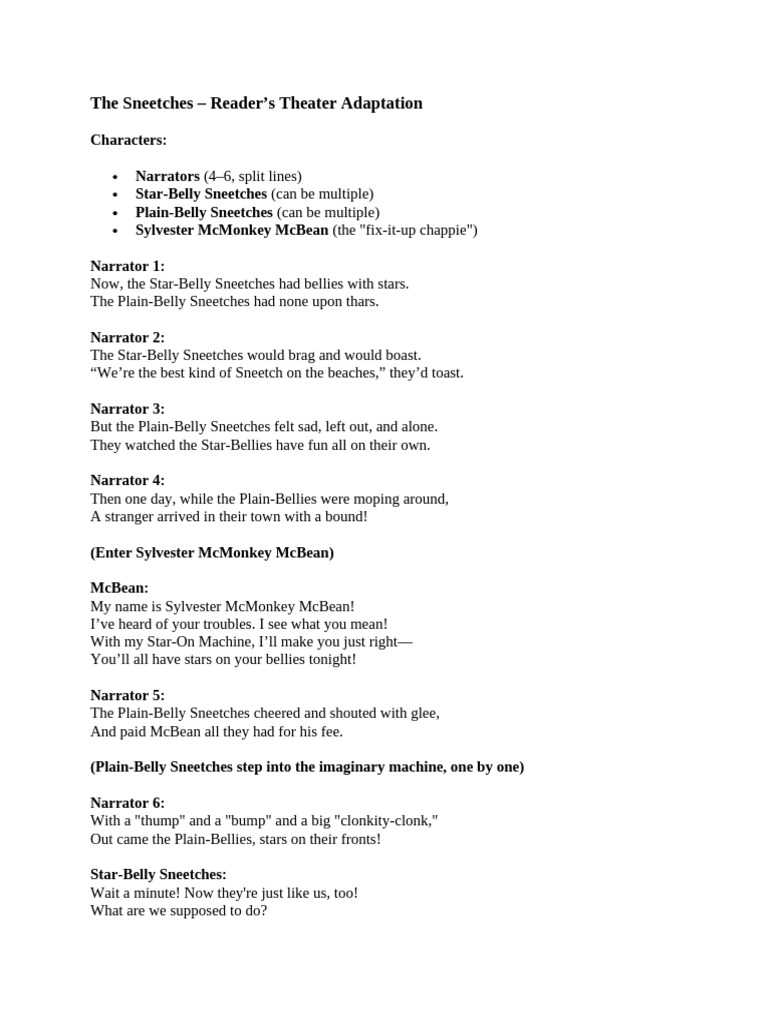 The Sneetches – Reader’s Theater Adaptation

Characters:

- Narrators (4–6, split lines)
- Star-Belly Sneetches (can be multiple)
- Plain-Belly Sneetches (can be multiple)
- Sylvester McMonkey McBean (the "fix-it-up chappie")

Narrator 1:
Now, the Star-Belly Sneetches had bellies with stars.
The Plain-Belly Sneetches had none upon thars.

Narrator 2:
The Star-Belly Sneetches would brag and would boast.
“We’re the best kind of Sneetch on the beaches,” they’d toast.

Narrator 3:
But the Plain-Belly Sneetches felt sad, left out, and alone.
They watched the Star-Bellies have fun all on their own.

Narrator 4:
Then one day, while the Plain-Bellies were moping around,
A stranger arrived in their town with a bound!

(Enter Sylvester McMonkey McBean)

McBean:
My name is Sylvester McMonkey McBean!
I’ve heard of your troubles. I see what you mean!
With my Star-On Machine, I’ll make you just right—
You’ll all have stars on your bellies tonight!

Narrator 5:
The Plain-Belly Sneetches cheered and shouted with glee,
And paid McBean all they had for his fee.

(Plain-Belly Sneetches step into the imaginary machine, one by one)

Narrator 6:
With a "thump" and a "bump" and a big "clonkity-clonk,"
Out came the Plain-Bellies, stars on their fronts!

Star-Belly Sneetches:
Wait a minute! Now they're just like us, too!
What are we supposed to do?